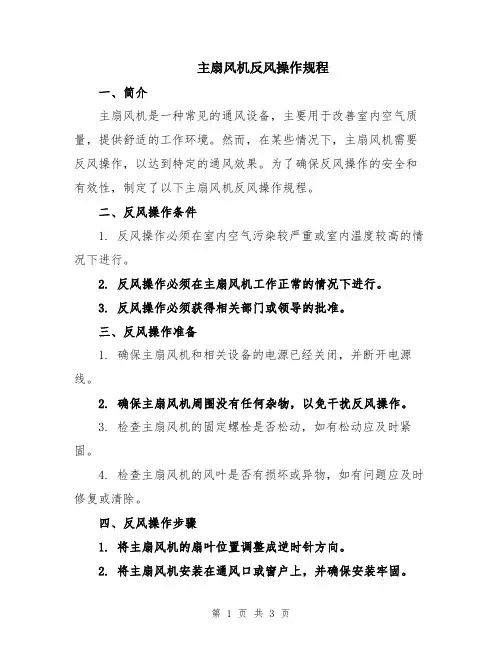 主扇风机反风操作规程

一、简介

主扇风机是一种常见的通风设备，主要用于改善室内空气质量，提供舒适的工作环境。然而，在某些情况下，主扇风机需要反风操作，以达到特定的通风效果。为了确保反风操作的安全和有效性，制定了以下主扇风机反风操作规程。

二、反风操作条件

1. 反风操作必须在室内空气污染较严重或室内温度较高的情况下进行。

2. 反风操作必须在主扇风机工作正常的情况下进行。

3. 反风操作必须获得相关部门或领导的批准。

三、反风操作准备

1. 确保主扇风机和相关设备的电源已经关闭，并断开电源线。

2. 确保主扇风机周围没有任何杂物，以免干扰反风操作。

3. 检查主扇风机的固定螺栓是否松动，如有松动应及时紧固。

4. 检查主扇风机的风叶是否有损坏或异物，如有问题应及时修复或清除。

四、反风操作步骤

1. 将主扇风机的扇叶位置调整成逆时针方向。

2. 将主扇风机安装在通风口或窗户上，并确保安装牢固。

第 1 页 共 3 页